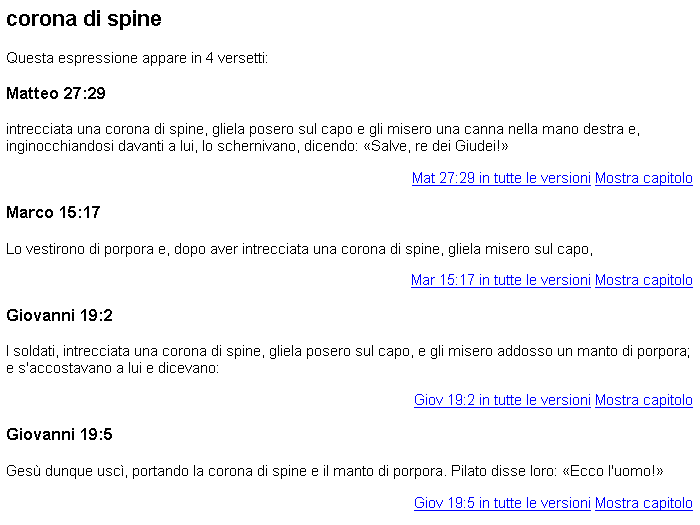 corona di spine

Questa espressione appare in 4 versetti:

Matteo 27:29

intrecciata una corona di spine, gliela posero sul capo e gli misero una canna nella mano destra e, inginocchiandosi davanti a lui, lo schernivano, dicendo: «Salve, re dei Giudei!»

Mat 27:29 in tutte le versioni Mostra capitolo

Marco 15:17

Lo vestirono di porpora e, dopo aver intrecciata una corona di spine, gliela misero sul capo,

Mar 15:17 in tutte le versioni Mostra capitolo

Giovanni 19:2

I soldati, intrecciata una corona di spine, gliela posero sul capo, e gli misero addosso un manto di porpora; e s'accostavano a lui e dicevano:

Giov 19:2 in tutte le versioni Mostra capitolo

Giovanni 19:5

Gesù dunque uscì, portando la corona di spine e il manto di porpora. Pilato disse loro: «Ecco l'uomo!»

Giov 19:5 in tutte le versioni Mostra capitolo